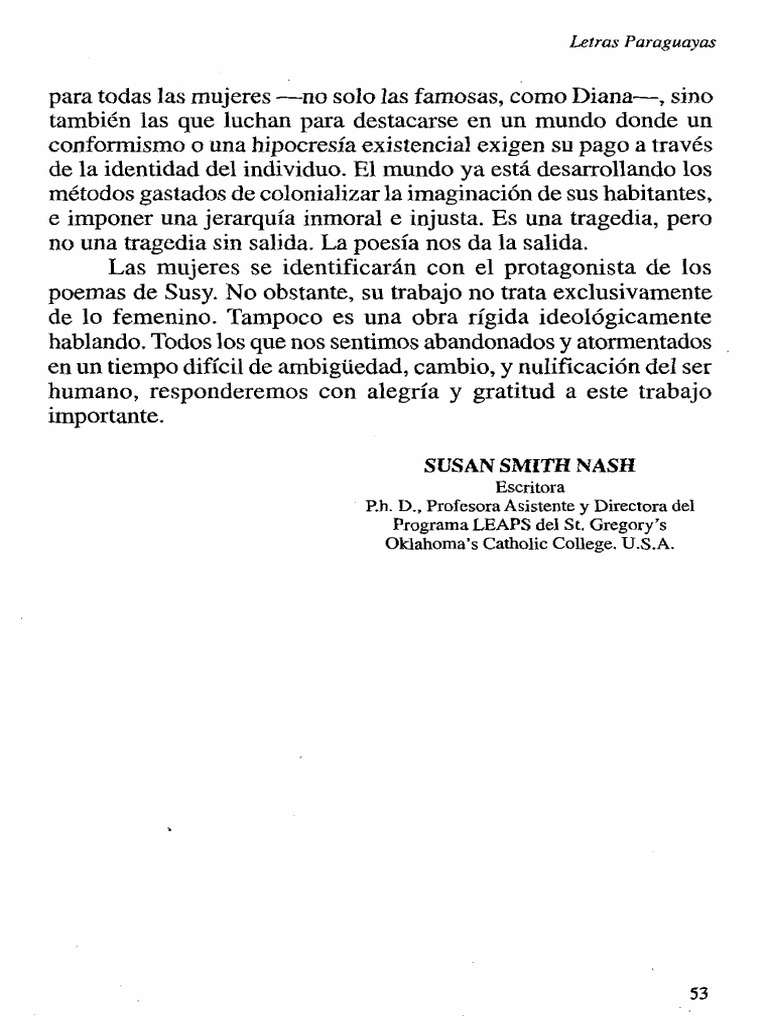 Letras Paraguayas

para todas las mujeres —no solo las famosas, como Diana—, sino también las que luchan para destacarse en un mundo donde un conformismo o una hipocresía existencial exigen su pago a través de la identidad del individuo. El mundo ya está desarrollando los métodos gastados de colonializar la imaginación de sus habitantes, e imponer una jerarquía inmoral e injusta. Es una tragedia, pero no una tragedia sin salida. La poesía nos da la salida.

Las mujeres se identificarán con el protagonista de los poemas de Susy. No obstante, su trabajo no trata exclusivamente de lo femenino. Tampoco es una obra rígida ideológicamente hablando. Todos los que nos sentimos abandonados y atormentados en un tiempo difícil de ambigüedad, cambio, y nulificación del ser humano, responderemos con alegría y gratitud a este trabajo importante.

SUSAN SMITH NASH
Escritora
P.h. D., Profesora Asistente y Directora del Programa LEAPS del St. Gregory's Oklahoma's Catholic College. U.S.A.

53